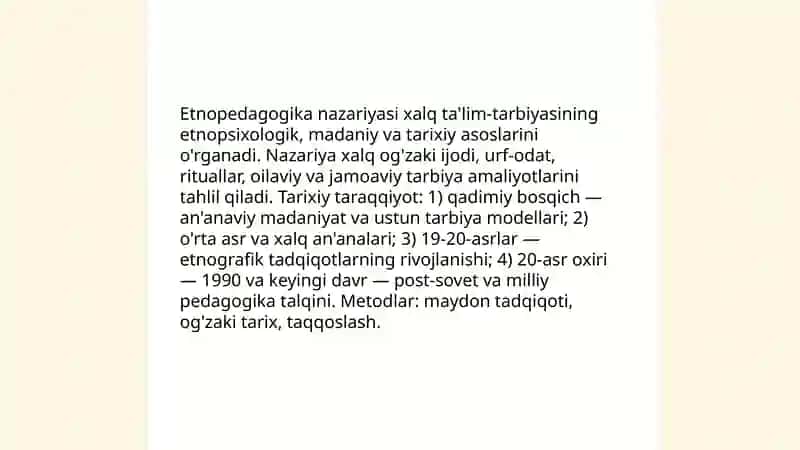 Etnopedagogika nazariyasi xalq ta'lim-tarbiyasining etnopsixologik, madaniy va tarixiy asoslarini o'rganadi. Nazariya xalq og'zaki ijodi, urf-odat, rituallar, oilaviy va jamoaviy tarbiya amaliyotlarini tahlil qiladi. Tarixiy taraqqiyot: 1) qadimiy bosqich — an'anaviy madaniyat va ustun tarbiya modellari; 2) o'rta asr va xalq an'analari; 3) 19-20-asrlar — etnografik tadqiqotlarning rivojlanishi; 4) 20-asr oxiri — 1990 va keyingi davr — post-sovet va milliy pedagogika talqini. Metodlar: maydon tadqiqoti, og'zaki tarix, taqqoslash.